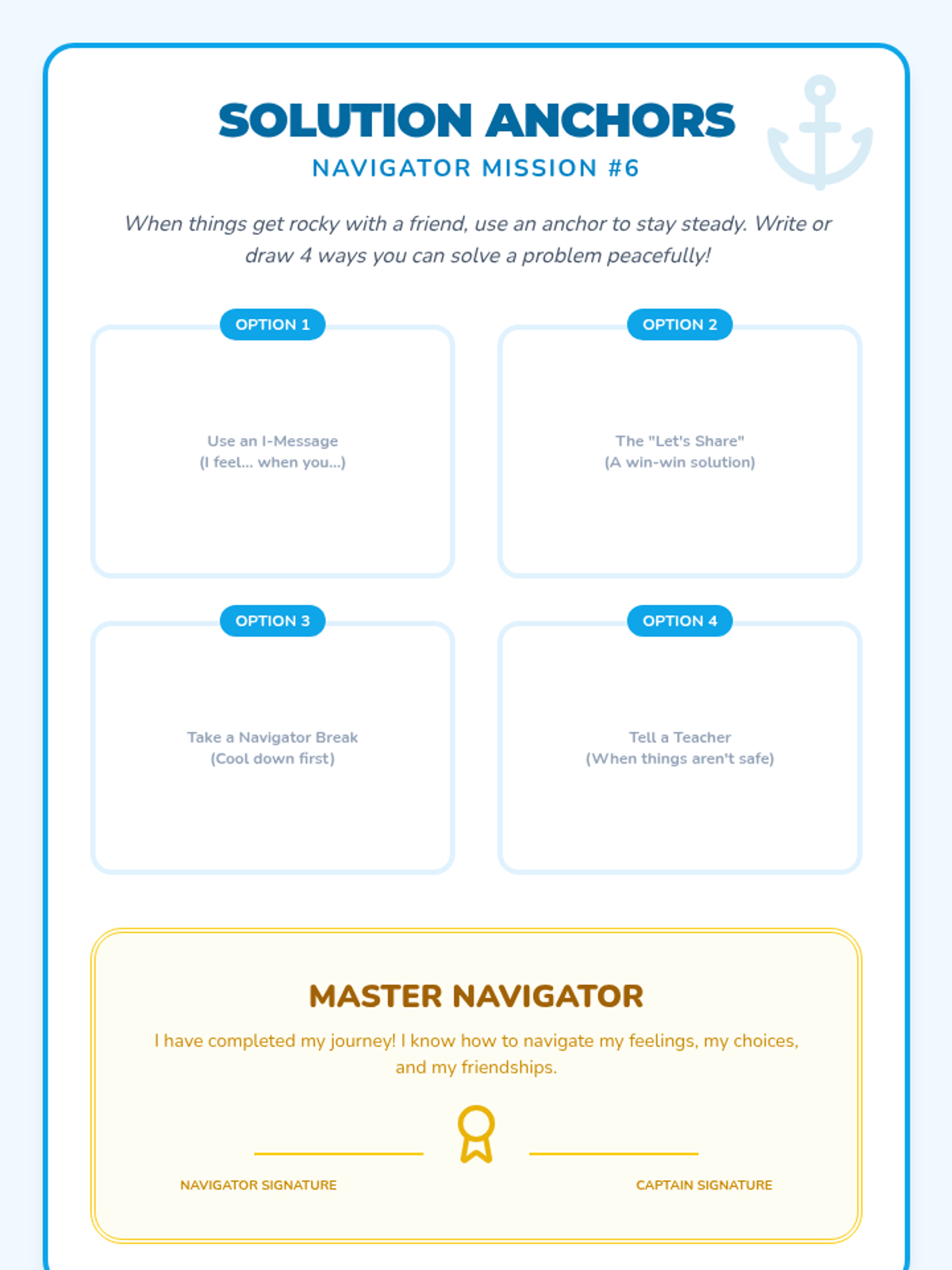 SOLUTION ANCHORS
NAVIGATOR MISSION #6

When things get rocky with a friend, use an anchor to stay steady. Write or draw 4 ways you can solve a problem peacefully!

OPTION 1
Use an I-Message
(I feel... when you...)

OPTION 2
The "Let's Share"
(A win-win solution)

OPTION 3
Take a Navigator Break
(Cool down first)

OPTION 4
Tell a Teacher
(When things aren't safe)

MASTER NAVIGATOR
I have completed my journey! I know how to navigate my feelings, my choices, and my friendships.

NAVIGATOR SIGNATURE
CAPTAIN SIGNATURE